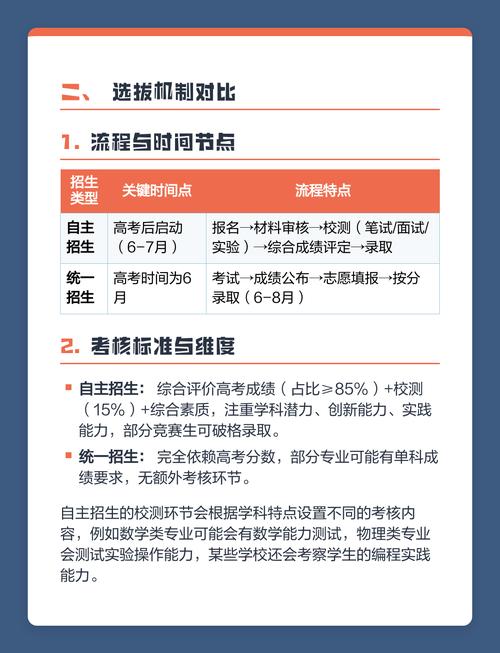 二、 选拔机制对比

1. 流程与时间节点

| 招生类型 | 关键时间点 | 流程特点 |
|---|---|---|
| 自主招生 | 高考后启动（6-7月） | 报名→材料审核→校测（笔试/面试/实验）→综合成绩评定→录取 |
| 统一招生 | 高考时间为6月 | 考试→成绩公布→志愿填报→按分录取（6-8月） |

2. 考核标准与维度

▪ 自主招生： 综合评价高考成绩（占比≥85%）+校测（15%）+综合素质，注重学科潜力、创新能力、实践能力，部分竞赛生可破格录取。

▪ 统一招生： 完全依赖高考分数，部分专业可能有单科成绩要求，无额外考核环节。

自主招生的校测环节会根据学科特点设置不同的考核内容，例如数学类专业可能会有数学能力测试，物理类专业会测试实验操作能力，某些学校还会考察学生的编程实践能力。